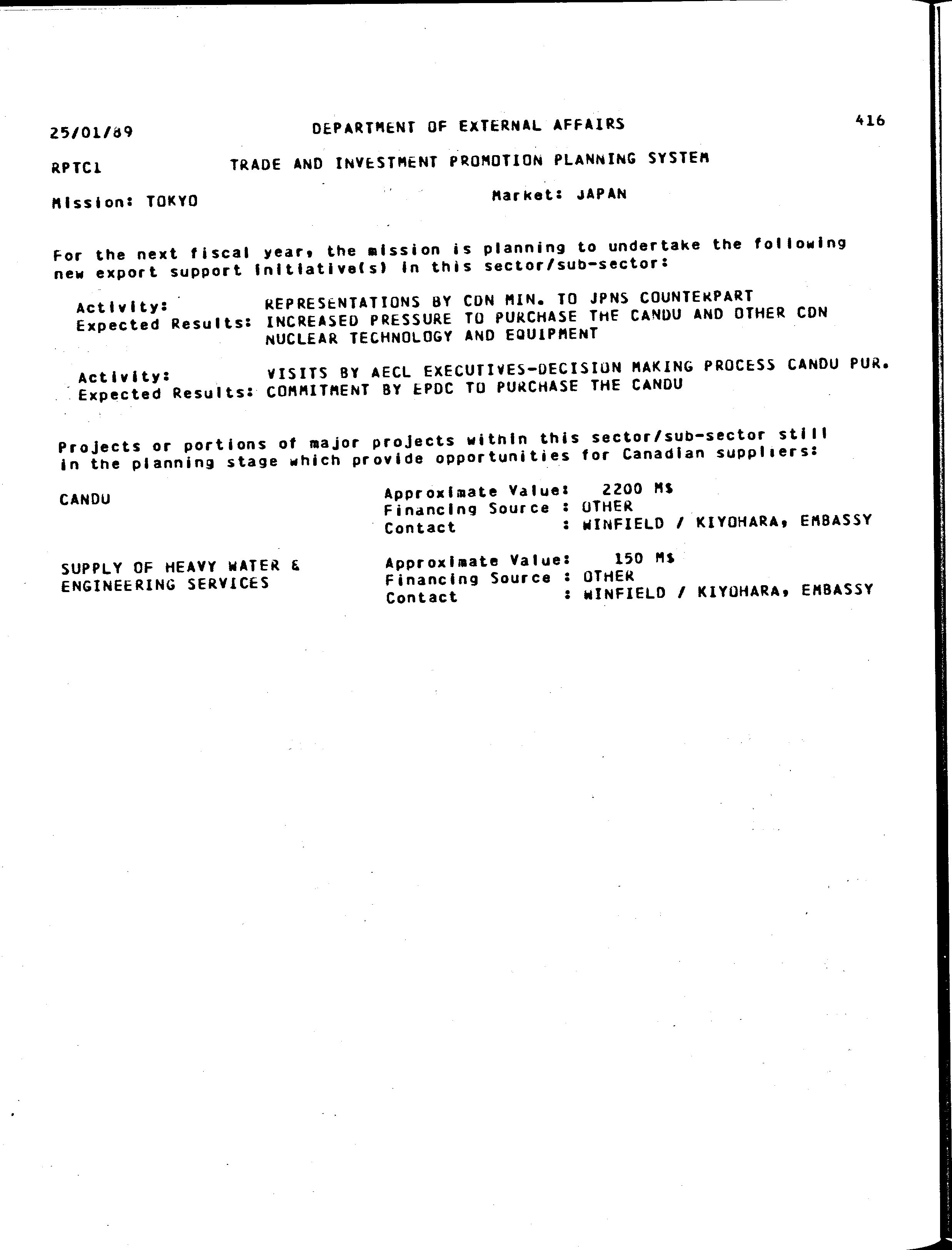 25/01/89 DEPARTMENT OF EXTERNAL AFFAIRS 416

RPTC1 TRADE AND INVESTMENT PROMOTION PLANNING SYSTEM

Mission: TOKYO Market: JAPAN

For the next fiscal year, the mission is planning to undertake the following new export support initiative(s) in this sector/sub-sector:

Activity: REPRESENTATIONS BY CDN MIN. TO JPNS COUNTERPART
Expected Results: INCREASED PRESSURE TO PURCHASE THE CANDU AND OTHER CDN NUCLEAR TECHNOLOGY AND EQUIPMENT

Activity: VISITS BY AECL EXECUTIVES-DECISION MAKING PROCESS CANDU PUR.
Expected Results: COMMITMENT BY EPDC TO PURCHASE THE CANDU

Projects or portions of major projects within this sector/sub-sector still in the planning stage which provide opportunities for Canadian suppliers:

CANDU
Approximate Value: 2200 M$
Financing Source : OTHER
Contact : WINFIELD / KIYOHARA, EMBASSY

SUPPLY OF HEAVY WATER & ENGINEERING SERVICES
Approximate Value: 150 M$
Financing Source : OTHER
Contact : WINFIELD / KIYOHARA, EMBASSY